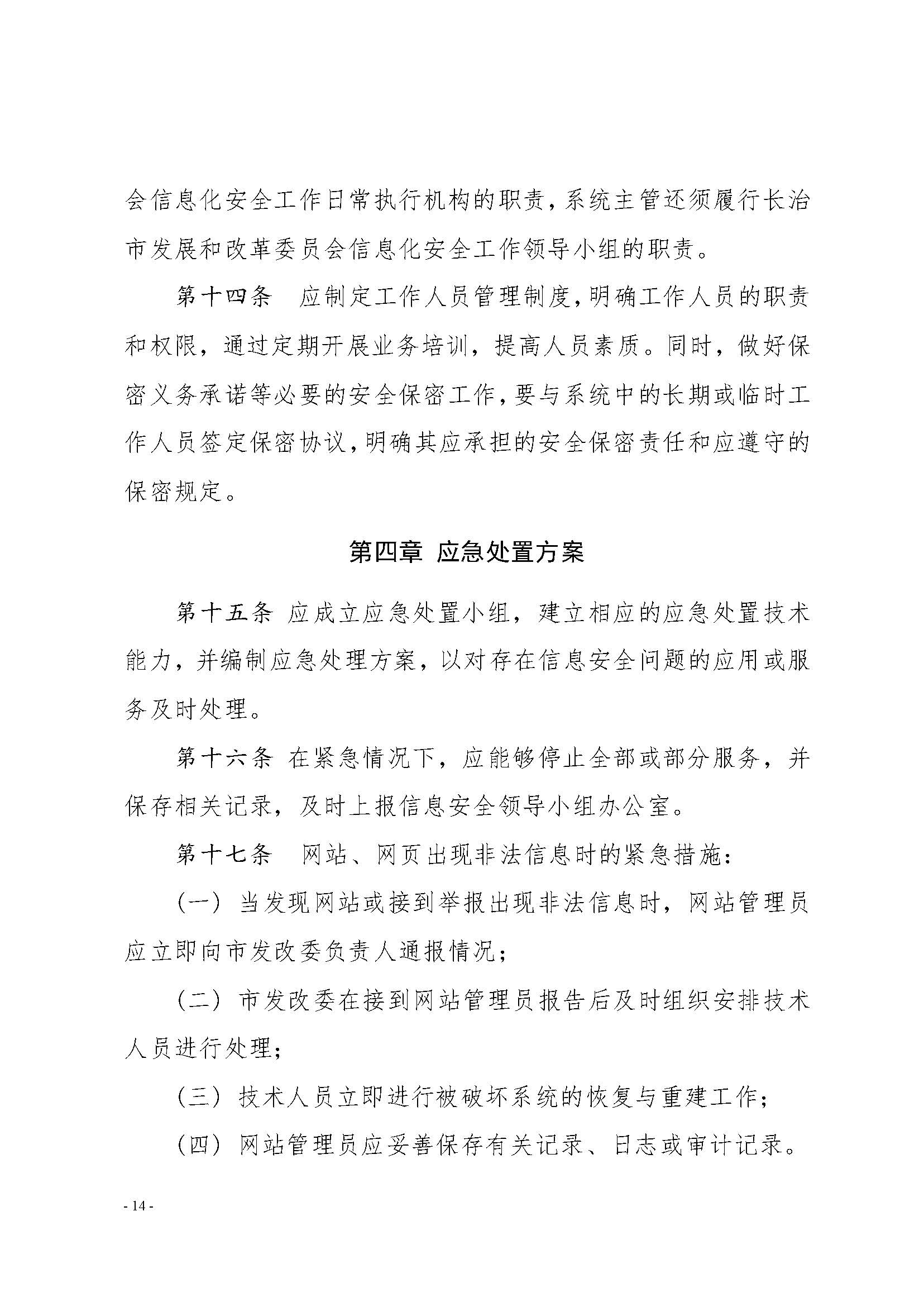 会信息化安全工作日常执行机构的职责，系统主管还须履行长治市发展和改革委员会信息化安全工作领导小组的职责。

第十四条　应制定工作人员管理制度，明确工作人员的职责和权限，通过定期开展业务培训，提高人员素质。同时，做好保密义务承诺等必要的安全保密工作，要与系统中的长期或临时工作人员签定保密协议，明确其应承担的安全保密责任和应遵守的保密规定。

第四章　应急处置方案

第十五条 应成立应急处置小组，建立相应的应急处置技术能力，并编制应急处理方案，以对存在信息安全问题的应用或服务及时处理。

第十六条 在紧急情况下，应能够停止全部或部分服务，并保存相关记录，及时上报信息安全领导小组办公室。

第十七条　网站、网页出现非法信息时的紧急措施：

（一）当发现网站或接到举报出现非法信息时，网站管理员应立即向市发改委负责人通报情况；

（二）市发改委在接到网站管理员报告后及时组织安排技术人员进行处理；

（三）技术人员立即进行被破坏系统的恢复与重建工作；

（四）网站管理员应妥善保存有关记录、日志或审计记录。

- 14 -